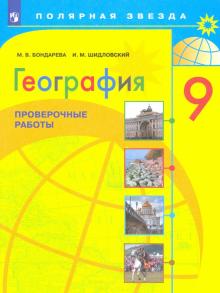 ПОЛЯРНАЯ ЗВЕЗДА

М. В. БОНДАРЕВА И. М. ШИДЛОВСКИЙ

География

9

ПРОВЕРОЧНЫЕ РАБОТЫ